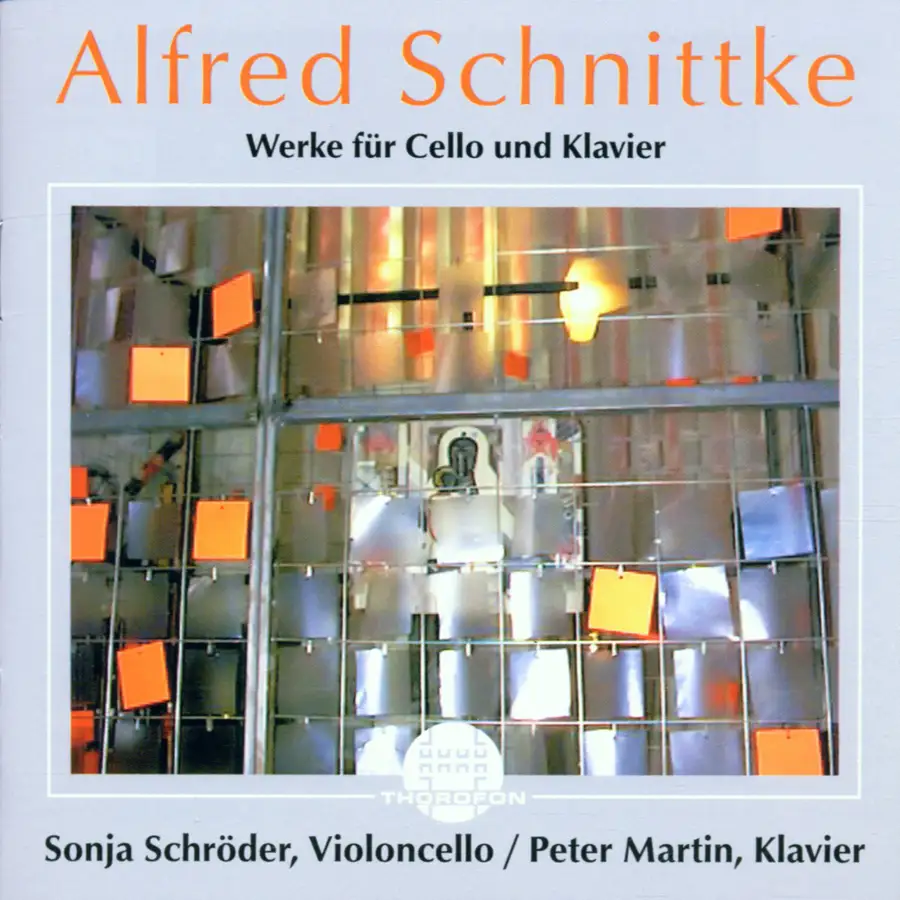 Alfred Schnittke

Werke für Cello und Klavier

THOROFON

Sonja Schröder, Violoncello / Peter Martin, Klavier